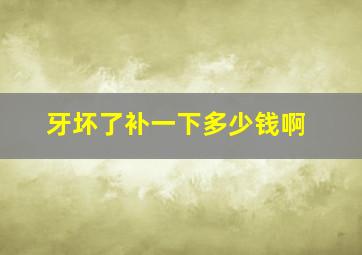 牙坏了补一下多少钱啊